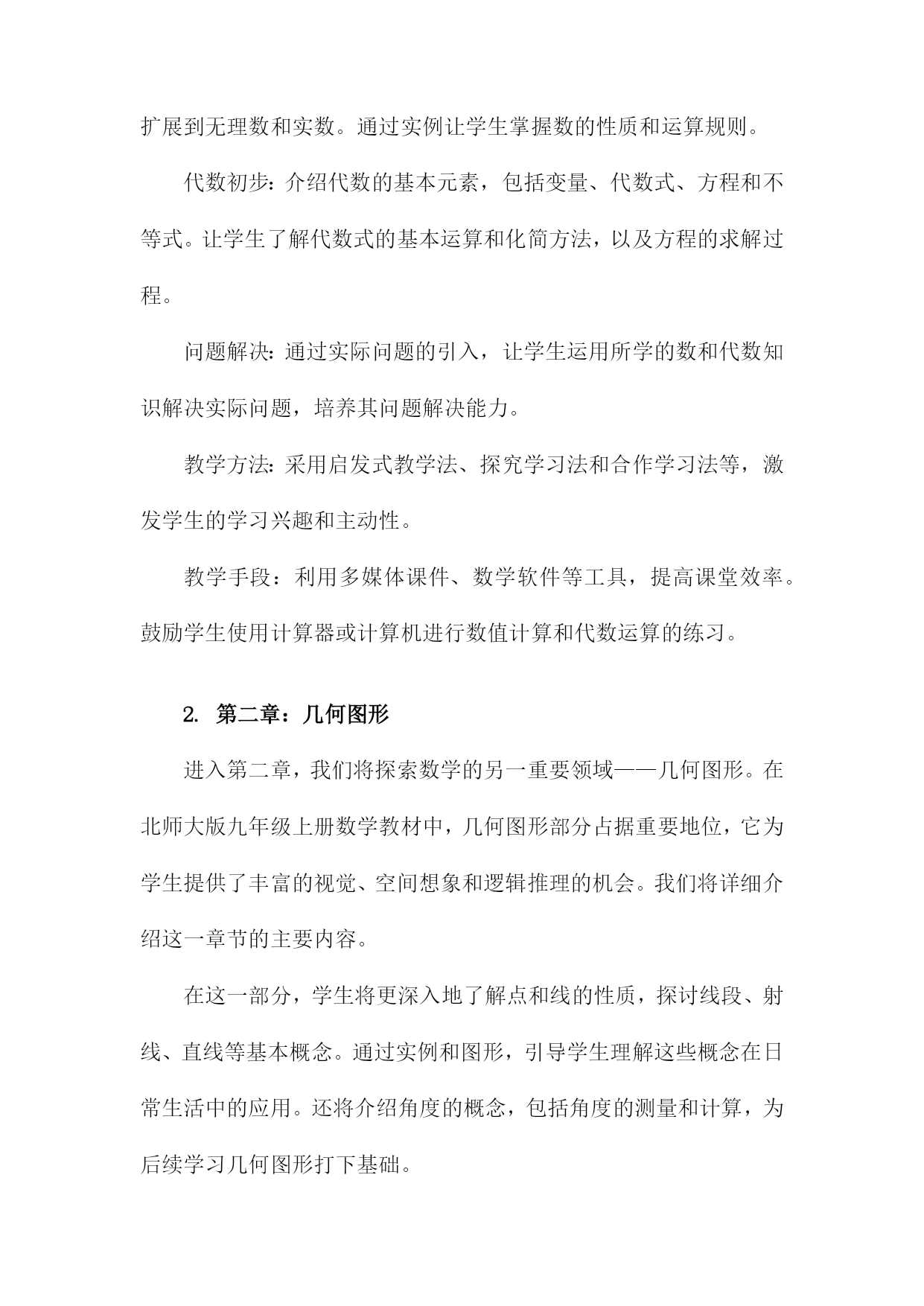 扩展到无理数和实数。通过实例让学生掌握数的性质和运算规则。

代数初步：介绍代数的基本元素，包括变量、代数式、方程和不等式。让学生了解代数式的基本运算和化简方法，以及方程的求解过程。

问题解决：通过实际问题的引入，让学生运用所学的数和代数知识解决实际问题，培养其问题解决能力。

教学方法：采用启发式教学法、探究学习法和合作学习法等，激发学生的学习兴趣和主动性。

教学手段：利用多媒体课件、数学软件等工具，提高课堂效率。鼓励学生使用计算器或计算机进行数值计算和代数运算的练习。

2. 第二章：几何图形

进入第二章，我们将探索数学的另一重要领域——几何图形。在北师大版九年级上册数学教材中，几何图形部分占据重要地位，它为学生提供了丰富的视觉、空间想象和逻辑推理的机会。我们将详细介绍这一章节的主要内容。

在这一部分，学生将更深入地了解点和线的性质，探讨线段、射线、直线等基本概念。通过实例和图形，引导学生理解这些概念在日常生活中的应用。还将介绍角度的概念，包括角度的测量和计算，为后续学习几何图形打下基础。